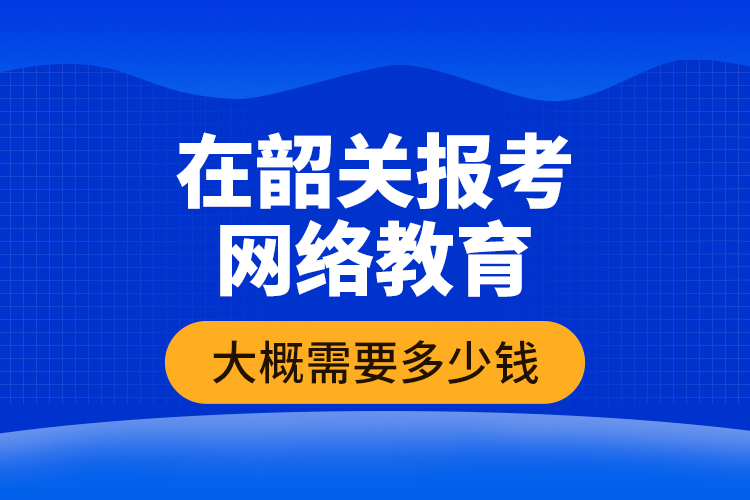 在韶关报考
网络教育

大概需要多少钱